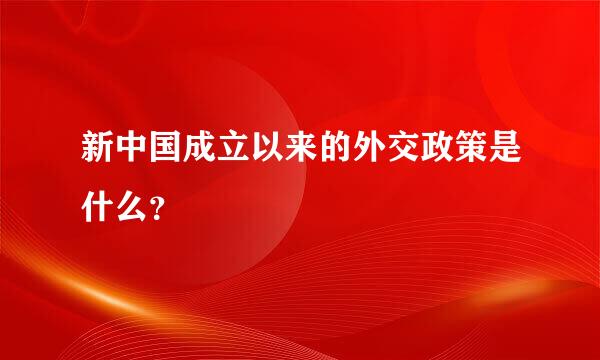 新中国成立以来的外交政策是什么？